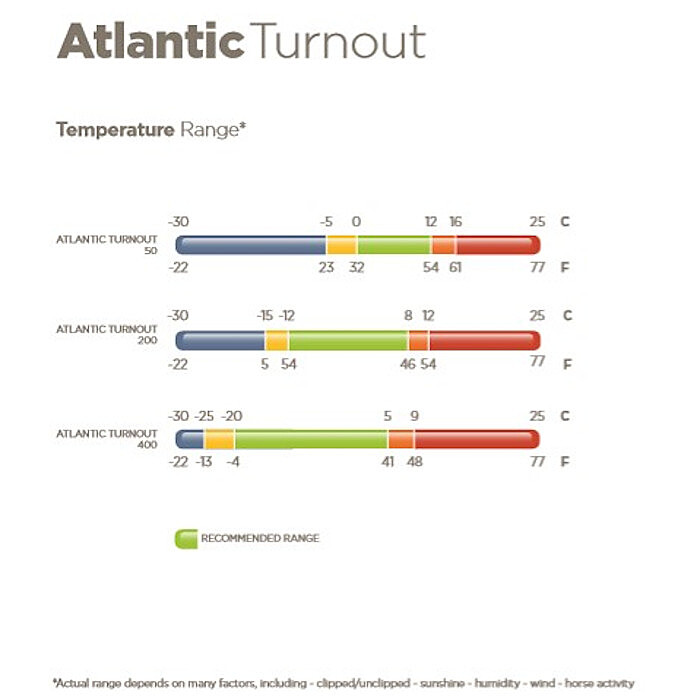 Atlantic Turnout

Temperature Range*

-30 -5 0 12 16 25 C
ATLANTIC TURNOUT 50
-22 23 32 54 61 77 F

-30 -15 -12 8 12 25 C
ATLANTIC TURNOUT 200
-22 5 54 46 54 77 F

-30 -25 -20 5 9 25 C
ATLANTIC TURNOUT 400
-22 -13 -4 41 48 77 F

RECOMMENDED RANGE

*Actual range depends on many factors, including - clipped/unclipped - sunshine - humidity - wind - horse activity